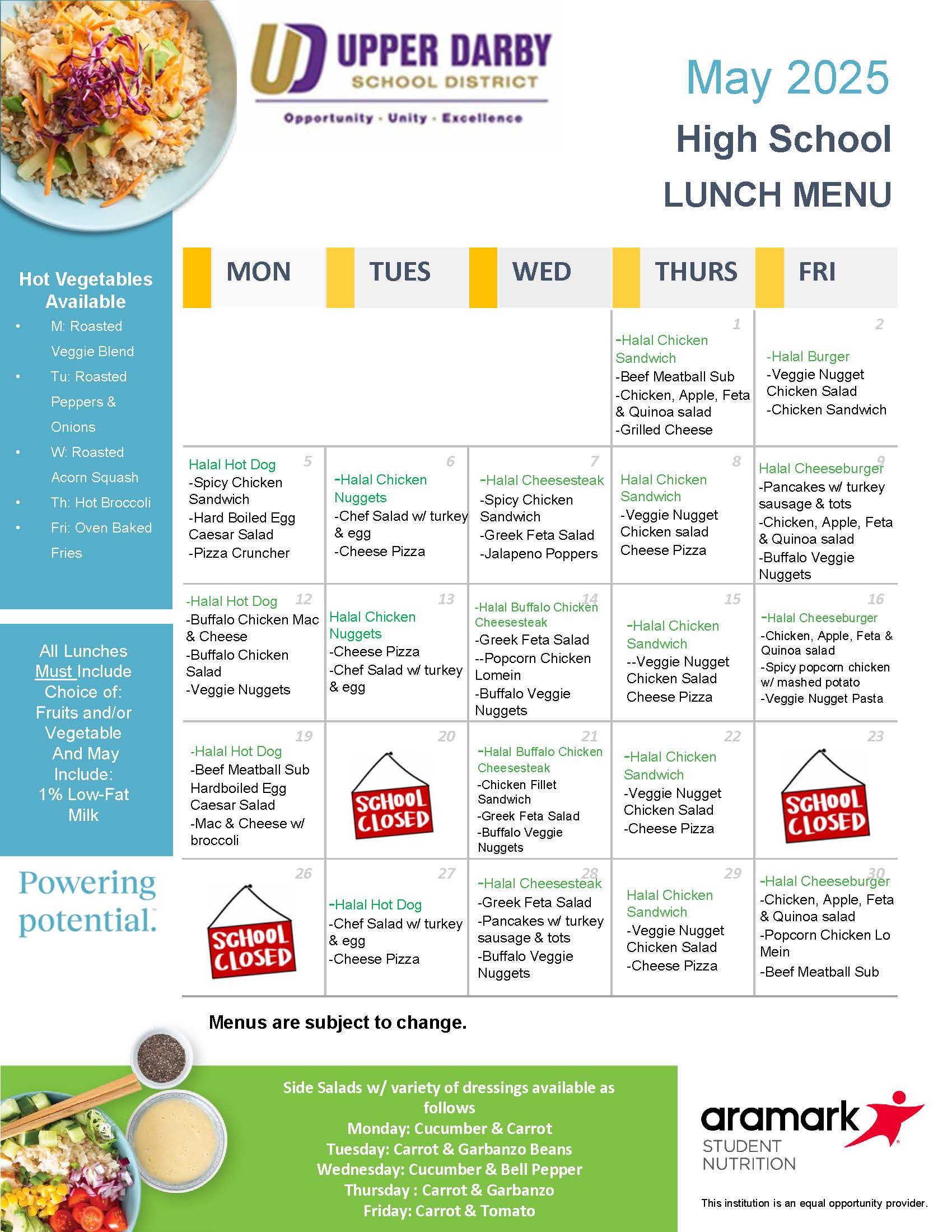 UD UPPER DARBY SCHOOL DISTRICT
Opportunity · Unity · Excellence

May 2025
High School
LUNCH MENU

Hot Vegetables Available
• M: Roasted Veggie Blend
• Tu: Roasted Peppers & Onions
• W: Roasted Acorn Squash
• Th: Hot Broccoli
• Fri: Oven Baked Fries

All Lunches Must Include Choice of: Fruits and/or Vegetable And May Include: 1% Low-Fat Milk

Powering potential.

| MON | TUES | WED | THURS | FRI |
|---|---|---|---|---|
| | | | 1 -Halal Chicken Sandwich -Beef Meatball Sub -Chicken, Apple, Feta & Quinoa salad -Grilled Cheese | 2 -Halal Burger -Veggie Nugget Chicken Salad -Chicken Sandwich |
| 5 Halal Hot Dog -Spicy Chicken Sandwich -Hard Boiled Egg Caesar Salad -Pizza Cruncher | 6 -Halal Chicken Nuggets -Chef Salad w/ turkey & egg -Cheese Pizza | 7 -Halal Cheesesteak -Spicy Chicken Sandwich -Greek Feta Salad -Jalapeno Poppers | 8 Halal Chicken Sandwich -Veggie Nugget Chicken salad Cheese Pizza | 9 Halal Cheeseburger -Pancakes w/ turkey sausage & tots -Chicken, Apple, Feta & Quinoa salad -Buffalo Veggie Nuggets |
| 12 -Halal Hot Dog -Buffalo Chicken Mac & Cheese -Buffalo Chicken Salad -Veggie Nuggets | 13 Halal Chicken Nuggets -Cheese Pizza -Chef Salad w/ turkey & egg | 14 -Halal Buffalo Chicken Cheesesteak -Greek Feta Salad --Popcorn Chicken Lomein -Buffalo Veggie Nuggets | 15 -Halal Chicken Sandwich --Veggie Nugget Chicken Salad Cheese Pizza | 16 -Halal Cheeseburger -Chicken, Apple, Feta & Quinoa salad -Spicy popcorn chicken w/ mashed potato -Veggie Nugget Pasta |
| 19 -Halal Hot Dog -Beef Meatball Sub Hardboiled Egg Caesar Salad -Mac & Cheese w/ broccoli | 20 SCHOOL CLOSED | 21 -Halal Buffalo Chicken Cheesesteak -Chicken Fillet Sandwich -Greek Feta Salad -Buffalo Veggie Nuggets | 22 -Halal Chicken Sandwich -Veggie Nugget Chicken Salad -Cheese Pizza | 23 SCHOOL CLOSED |
| 26 SCHOOL CLOSED | 27 -Halal Hot Dog -Chef Salad w/ turkey & egg -Cheese Pizza | 28 -Halal Cheesesteak -Greek Feta Salad -Pancakes w/ turkey sausage & tots -Buffalo Veggie Nuggets | 29 Halal Chicken Sandwich -Veggie Nugget Chicken Salad -Cheese Pizza | 30 -Halal Cheeseburger -Chicken, Apple, Feta & Quinoa salad -Popcorn Chicken Lo Mein -Beef Meatball Sub |

Menus are subject to change.

Side Salads w/ variety of dressings available as follows
Monday: Cucumber & Carrot
Tuesday: Carrot & Garbanzo Beans
Wednesday: Cucumber & Bell Pepper
Thursday : Carrot & Garbanzo
Friday: Carrot & Tomato

aramark STUDENT NUTRITION

This institution is an equal opportunity provider.